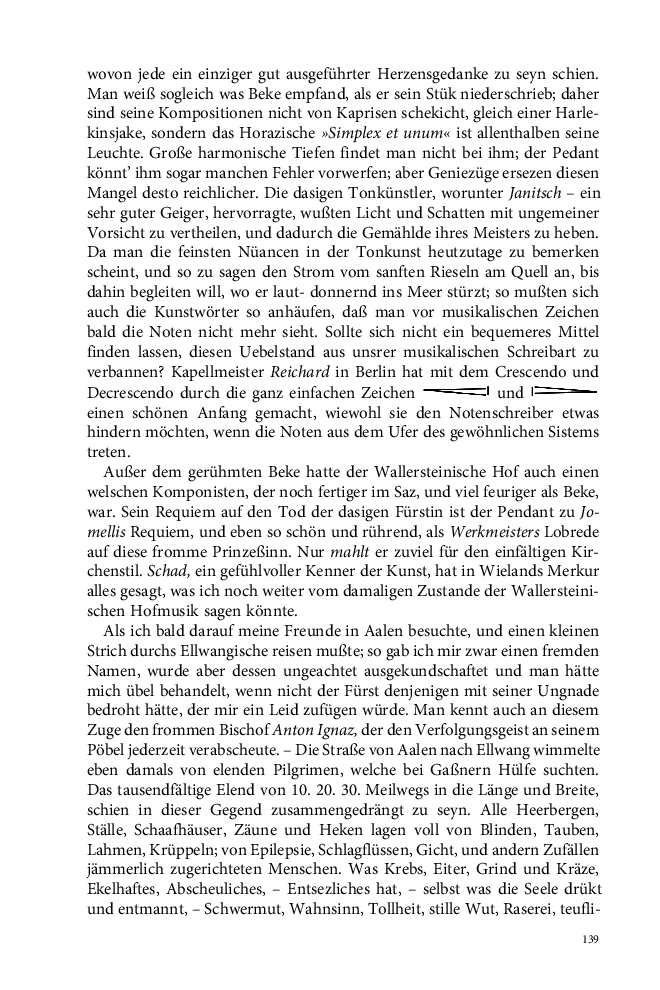 wovon jede ein einziger gut ausgeführter Herzensgedanke zu seyn schien. Man weiß sogleich was Beke empfand, als er sein Stük niederschrieb; daher sind seine Kompositionen nicht von Kaprisen schekicht, gleich einer Harlekinsjake, sondern das Horazische »Simplex et unum« ist allenthalben seine Leuchte. Große harmonische Tiefen findet man nicht bei ihm; der Pedant könnt' ihm sogar manchen Fehler vorwerfen; aber Geniezüge ersezen diesen Mangel desto reichlicher. Die dasigen Tonkünstler, worunter Janitsch – ein sehr guter Geiger, hervorragte, wußten Licht und Schatten mit ungemeiner Vorsicht zu vertheilen, und dadurch die Gemählde ihres Meisters zu heben. Da man die feinsten Nüancen in der Tonkunst heutzutage zu bemerken scheint, und so zu sagen den Strom vom sanften Rieseln am Quell an, bis dahin begleiten will, wo er laut- donnernd ins Meer stürzt; so mußten sich auch die Kunstwörter so anhäufen, daß man vor musikalischen Zeichen bald die Noten nicht mehr sieht. Sollte sich nicht ein bequemeres Mittel finden lassen, diesen Uebelstand aus unsrer musikalischen Schreibart zu verbannen? Kapellmeister Reichard in Berlin hat mit dem Crescendo und Decrescendo durch die ganz einfachen Zeichen und einen schönen Anfang gemacht, wiewohl sie den Notenschreiber etwas hindern möchten, wenn die Noten aus dem Ufer des gewöhnlichen Sistems treten.

Außer dem gerühmten Beke hatte der Wallersteinische Hof auch einen welschen Komponisten, der noch fertiger im Saz, und viel feuriger als Beke, war. Sein Requiem auf den Tod der dasigen Fürstin ist der Pendant zu Jomellis Requiem, und eben so schön und rührend, als Werkmeisters Lobrede auf diese fromme Prinzeßinn. Nur mahlt er zuviel für den einfältigen Kirchenstil. Schad, ein gefühlvoller Kenner der Kunst, hat in Wielands Merkur alles gesagt, was ich noch weiter vom damaligen Zustande der Wallersteinischen Hofmusik sagen könnte.

Als ich bald darauf meine Freunde in Aalen besuchte, und einen kleinen Strich durchs Ellwangische reisen mußte; so gab ich mir zwar einen fremden Namen, wurde aber dessen ungeachtet ausgekundschaftet und man hätte mich übel behandelt, wenn nicht der Fürst denjenigen mit seiner Ungnade bedroht hätte, der mir ein Leid zufügen würde. Man kennt auch an diesem Zuge den frommen Bischof Anton Ignaz, der den Verfolgungsgeist an seinem Pöbel jederzeit verabscheute. – Die Straße von Aalen nach Ellwang wimmelte eben damals von elenden Pilgrimen, welche bei Gaßnern Hülfe suchten. Das tausendfältige Elend von 10. 20. 30. Meilwegs in die Länge und Breite, schien in dieser Gegend zusammengedrängt zu seyn. Alle Heerbergen, Ställe, Schaafhäuser, Zäune und Heken lagen voll von Blinden, Tauben, Lahmen, Krüppeln; von Epilepsie, Schlagflüssen, Gicht, und andern Zufällen jämmerlich zugerichteten Menschen. Was Krebs, Eiter, Grind und Kräze, Ekelhaftes, Abscheuliches, – Entsezliches hat, – selbst was die Seele drükt und entmannt, – Schwermut, Wahnsinn, Tollheit, stille Wut, Raserei, teufli-

139